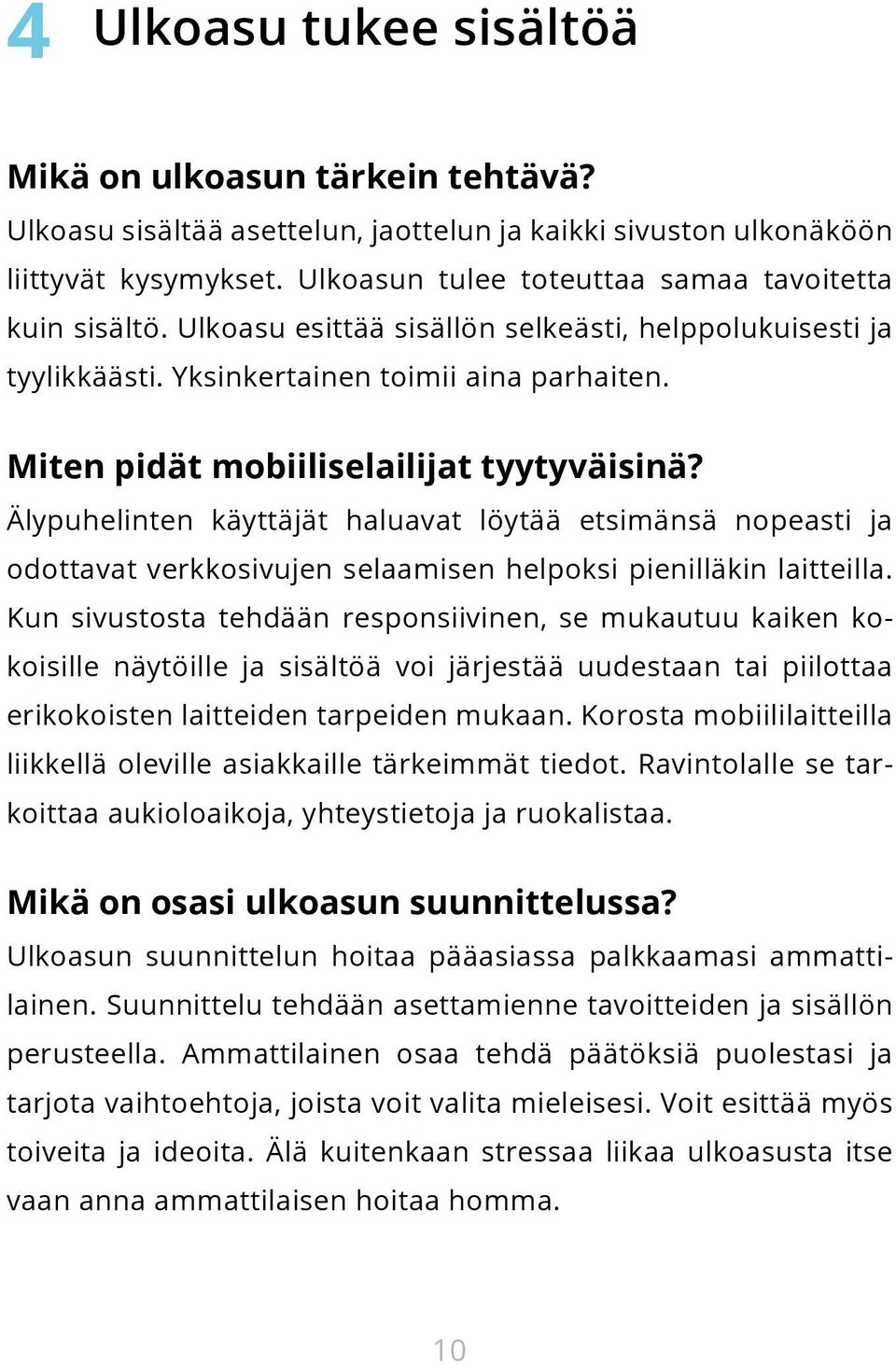 4 Ulkoasu tukee sisältöä

Mikä on ulkoasun tärkein tehtävä?
Ulkoasu sisältää asettelun, jaottelun ja kaikki sivuston ulkonäköön liittyvät kysymykset. Ulkoasun tulee toteuttaa samaa tavoitetta kuin sisältö. Ulkoasu esittää sisällön selkeästi, helppolukuisesti ja tyylikkäästi. Yksinkertainen toimii aina parhaiten.

Miten pidät mobiiliselailijat tyytyväisinä?
Älypuhelinten käyttäjät haluavat löytää etsimänsä nopeasti ja odottavat verkkosivujen selaamisen helpoksi pienilläkin laitteilla. Kun sivustosta tehdään responsiivinen, se mukautuu kaiken kokoisille näytöille ja sisältöä voi järjestää uudestaan tai piilottaa erikokoisten laitteiden tarpeiden mukaan. Korosta mobiililaitteilla liikkellä oleville asiakkaille tärkeimmät tiedot. Ravintolalle se tarkoittaa aukioloaikoja, yhteystietoja ja ruokalistaa.

Mikä on osasi ulkoasun suunnittelussa?
Ulkoasun suunnittelun hoitaa pääasiassa palkkaamasi ammattilainen. Suunnittelu tehdään asettamienne tavoitteiden ja sisällön perusteella. Ammattilainen osaa tehdä päätöksiä puolestasi ja tarjota vaihtoehtoja, joista voit valita mieleisesi. Voit esittää myös toiveita ja ideoita. Älä kuitenkaan stressaa liikaa ulkoasusta itse vaan anna ammattilaisen hoitaa homma.

10